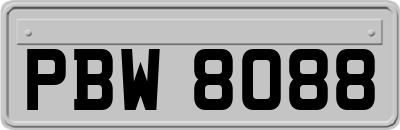 PBW 8088